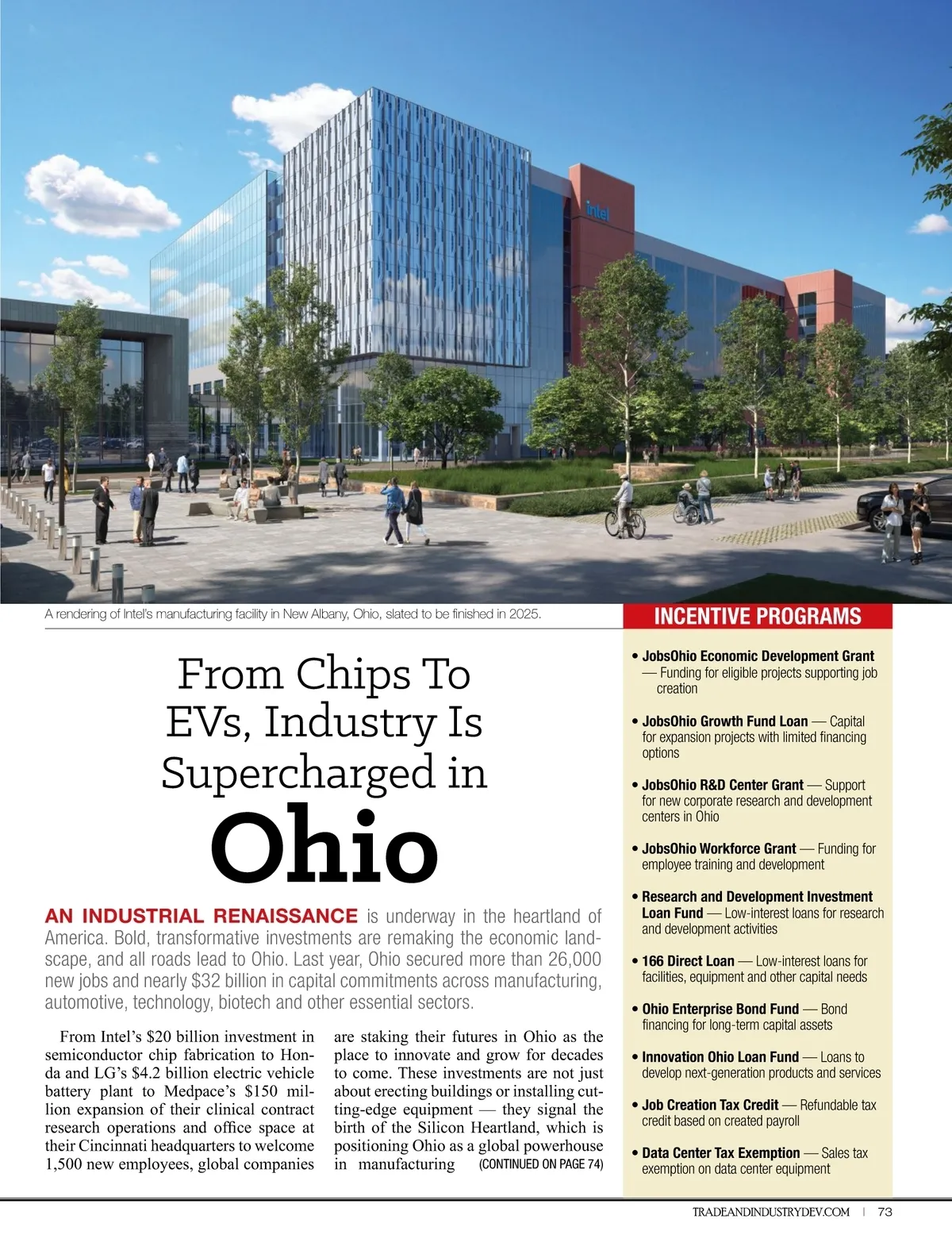 intel

A rendering of Intel's manufacturing facility in New Albany, Ohio, slated to be finished in 2025.

From Chips To EVs, Industry Is Supercharged in

Ohio

AN INDUSTRIAL RENAISSANCE is underway in the heartland of America. Bold, transformative investments are remaking the economic landscape, and all roads lead to Ohio. Last year, Ohio secured more than 26,000 new jobs and nearly $32 billion in capital commitments across manufacturing, automotive, technology, biotech and other essential sectors.

From Intel's $20 billion investment in semiconductor chip fabrication to Honda and LG's $4.2 billion electric vehicle battery plant to Medpace's $150 million expansion of their clinical contract research operations and office space at their Cincinnati headquarters to welcome 1,500 new employees, global companies are staking their futures in Ohio as the place to innovate and grow for decades to come. These investments are not just about erecting buildings or installing cutting-edge equipment — they signal the birth of the Silicon Heartland, which is positioning Ohio as a global powerhouse in manufacturing (CONTINUED ON PAGE 74)

INCENTIVE PROGRAMS

• JobsOhio Economic Development Grant — Funding for eligible projects supporting job creation

• JobsOhio Growth Fund Loan — Capital for expansion projects with limited financing options

• JobsOhio R&D Center Grant — Support for new corporate research and development centers in Ohio

• JobsOhio Workforce Grant — Funding for employee training and development

• Research and Development Investment Loan Fund — Low-interest loans for research and development activities

• 166 Direct Loan — Low-interest loans for facilities, equipment and other capital needs

• Ohio Enterprise Bond Fund — Bond financing for long-term capital assets

• Innovation Ohio Loan Fund — Loans to develop next-generation products and services

• Job Creation Tax Credit — Refundable tax credit based on created payroll

• Data Center Tax Exemption — Sales tax exemption on data center equipment

TRADEANDINDUSTRYDEV.COM | 73